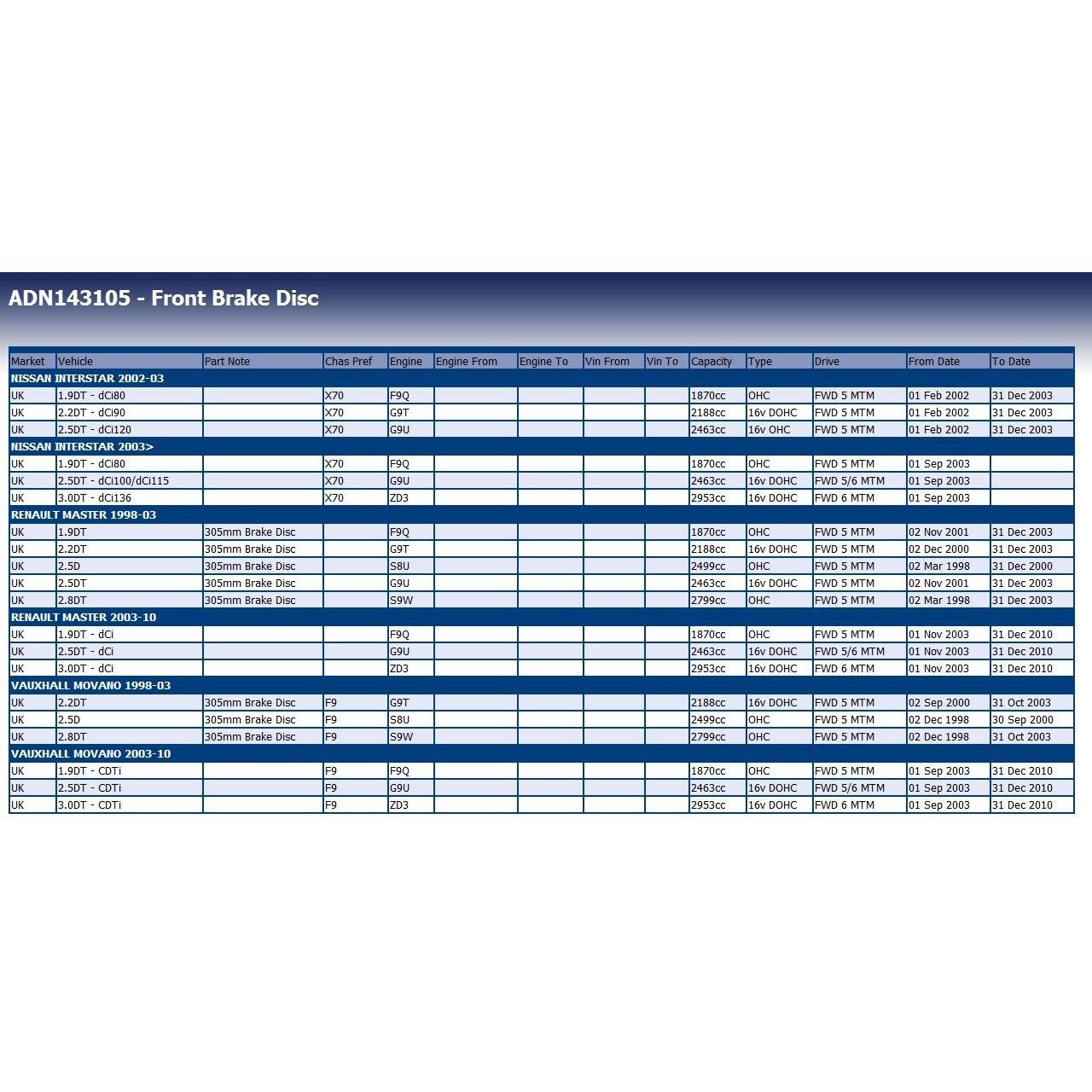 ADN143105 - Front Brake Disc

| Market | Vehicle | Part Note | Chas Pref | Engine | Engine From | Engine To | Vin From | Vin To | Capacity | Type | Drive | From Date | To Date |
|---|---|---|---|---|---|---|---|---|---|---|---|---|---|
| NISSAN INTERSTAR 2002-03 | | | | | | | | | | | | | |
| UK | 1.9DT - dCi80 | | X70 | F9Q | | | | | 1870cc | OHC | FWD 5 MTM | 01 Feb 2002 | 31 Dec 2003 |
| UK | 2.2DT - dCi90 | | X70 | G9T | | | | | 2188cc | 16v DOHC | FWD 5 MTM | 01 Feb 2002 | 31 Dec 2003 |
| UK | 2.5DT - dCi120 | | X70 | G9U | | | | | 2463cc | 16v OHC | FWD 5 MTM | 01 Feb 2002 | 31 Dec 2003 |
| NISSAN INTERSTAR 2003> | | | | | | | | | | | | | |
| UK | 1.9DT - dCi80 | | X70 | F9Q | | | | | 1870cc | OHC | FWD 5 MTM | 01 Sep 2003 | |
| UK | 2.5DT - dCi100/dCi115 | | X70 | G9U | | | | | 2463cc | 16v DOHC | FWD 5/6 MTM | 01 Sep 2003 | |
| UK | 3.0DT - dCi136 | | X70 | ZD3 | | | | | 2953cc | 16v DOHC | FWD 6 MTM | 01 Sep 2003 | |
| RENAULT MASTER 1998-03 | | | | | | | | | | | | | |
| UK | 1.9DT | 305mm Brake Disc | | F9Q | | | | | 1870cc | OHC | FWD 5 MTM | 02 Nov 2001 | 31 Dec 2003 |
| UK | 2.2DT | 305mm Brake Disc | | G9T | | | | | 2188cc | 16v DOHC | FWD 5 MTM | 02 Dec 2000 | 31 Dec 2003 |
| UK | 2.5D | 305mm Brake Disc | | S8U | | | | | 2499cc | OHC | FWD 5 MTM | 02 Mar 1998 | 31 Dec 2000 |
| UK | 2.5DT | 305mm Brake Disc | | G9U | | | | | 2463cc | 16v DOHC | FWD 5 MTM | 02 Nov 2001 | 31 Dec 2003 |
| UK | 2.8DT | 305mm Brake Disc | | S9W | | | | | 2799cc | OHC | FWD 5 MTM | 02 Mar 1998 | 31 Dec 2003 |
| RENAULT MASTER 2003-10 | | | | | | | | | | | | | |
| UK | 1.9DT - dCi | | | F9Q | | | | | 1870cc | OHC | FWD 5 MTM | 01 Nov 2003 | 31 Dec 2010 |
| UK | 2.5DT - dCi | | | G9U | | | | | 2463cc | 16v DOHC | FWD 5/6 MTM | 01 Nov 2003 | 31 Dec 2010 |
| UK | 3.0DT - dCi | | | ZD3 | | | | | 2953cc | 16v DOHC | FWD 6 MTM | 01 Nov 2003 | 31 Dec 2010 |
| VAUXHALL MOVANO 1998-03 | | | | | | | | | | | | | |
| UK | 2.2DT | 305mm Brake Disc | F9 | G9T | | | | | 2188cc | 16v DOHC | FWD 5 MTM | 02 Sep 2000 | 31 Oct 2003 |
| UK | 2.5D | 305mm Brake Disc | F9 | S8U | | | | | 2499cc | OHC | FWD 5 MTM | 02 Dec 1998 | 30 Sep 2000 |
| UK | 2.8DT | 305mm Brake Disc | F9 | S9W | | | | | 2799cc | OHC | FWD 5 MTM | 02 Dec 1998 | 31 Oct 2003 |
| VAUXHALL MOVANO 2003-10 | | | | | | | | | | | | | |
| UK | 1.9DT - CDTi | | F9 | F9Q | | | | | 1870cc | OHC | FWD 5 MTM | 01 Sep 2003 | 31 Dec 2010 |
| UK | 2.5DT - CDTi | | F9 | G9U | | | | | 2463cc | 16v DOHC | FWD 5/6 MTM | 01 Sep 2003 | 31 Dec 2010 |
| UK | 3.0DT - CDTi | | F9 | ZD3 | | | | | 2953cc | 16v DOHC | FWD 6 MTM | 01 Sep 2003 | 31 Dec 2010 |